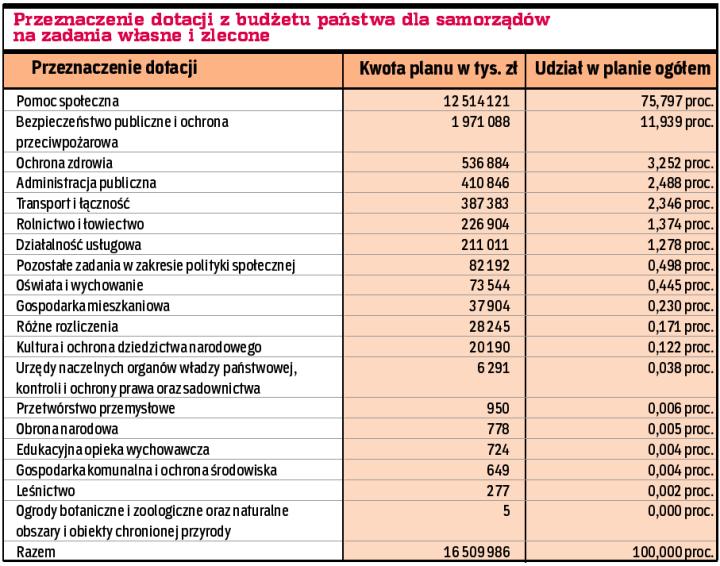 Przeznaczenie dotacji z budżetu państwa dla samorządów na zadania własne i zlecone

| Przeznaczenie dotacji | Kwota planu w tys. zł | Udział w planie ogółem |
|---|---|---|
| Pomoc społeczna | 12 514 121 | 75,797 proc. |
| Bezpieczeństwo publiczne i ochrona przeciwpożarowa | 1 971 088 | 11,939 proc. |
| Ochrona zdrowia | 536 884 | 3,252 proc. |
| Administracja publiczna | 410 846 | 2,488 proc. |
| Transport i łączność | 387 383 | 2,346 proc. |
| Rolnictwo i łowiectwo | 226 904 | 1,374 proc. |
| Działalność usługowa | 211 011 | 1,278 proc. |
| Pozostałe zadania w zakresie polityki społecznej | 82 192 | 0,498 proc. |
| Oświata i wychowanie | 73 544 | 0,445 proc. |
| Gospodarka mieszkaniowa | 37 904 | 0,230 proc. |
| Różne rozliczenia | 28 245 | 0,171 proc. |
| Kultura i ochrona dziedzictwa narodowego | 20 190 | 0,122 proc. |
| Urzędy naczelnych organów władzy państwowej, kontroli i ochrony prawa oraz sadownictwa | 6 291 | 0,038 proc. |
| Przetwórstwo przemysłowe | 950 | 0,006 proc. |
| Obrona narodowa | 778 | 0,005 proc. |
| Edukacyjna opieka wychowawcza | 724 | 0,004 proc. |
| Gospodarka komunalna i ochrona środowiska | 649 | 0,004 proc. |
| Leśnictwo | 277 | 0,002 proc. |
| Ogrody botaniczne i zoologiczne oraz naturalne obszary i obiekty chronionej przyrody | 5 | 0,000 proc. |
| Razem | 16 509 986 | 100,000 proc. |